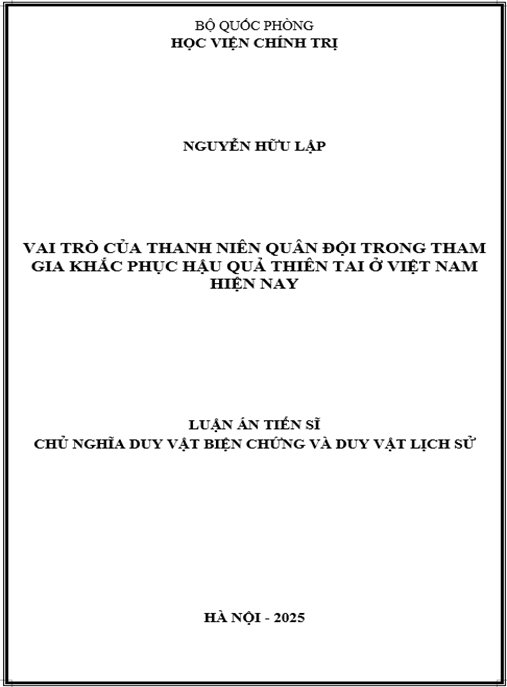 BỘ QUỐC PHÒNG
HỌC VIỆN CHÍNH TRỊ

NGUYỄN HỮU LẬP

VAI TRÒ CỦA THANH NIÊN QUÂN ĐỘI TRONG THAM GIA KHẮC PHỤC HẬU QUẢ THIÊN TAI Ở VIỆT NAM HIỆN NAY

LUẬN ÁN TIẾN SĨ
CHỦ NGHĨA DUY VẬT BIỆN CHỨNG VÀ DUY VẬT LỊCH SỬ

HÀ NỘI - 2025